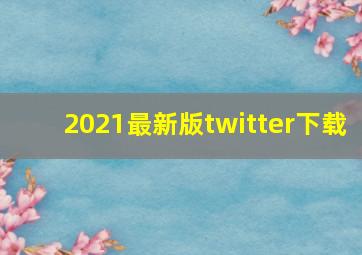 2021最新版twitter下载